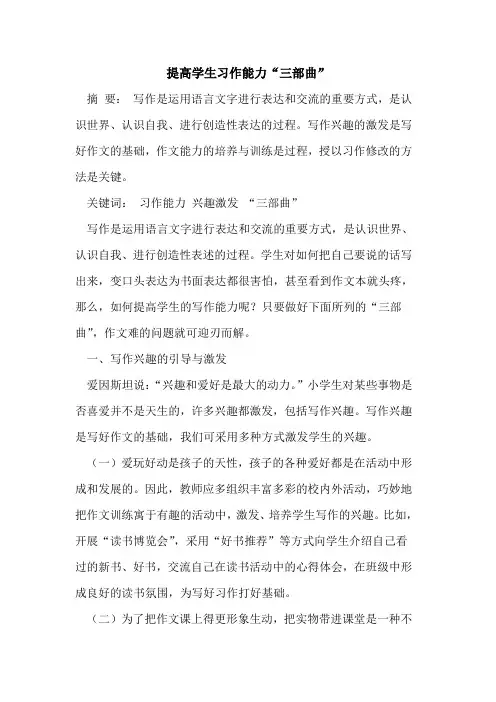 提高学生习作能力“三部曲”

摘 要： 写作是运用语言文字进行表达和交流的重要方式，是认识世界、认识自我、进行创造性表达的过程。写作兴趣的激发是写好作文的基础，作文能力的培养与训练是过程，授以习作修改的方法是关键。

关键词： 习作能力 兴趣激发 “三部曲”

写作是运用语言文字进行表达和交流的重要方式，是认识世界、认识自我、进行创造性表述的过程。学生对如何把自己要说的话写出来，变口头表达为书面表达都很害怕，甚至看到作文本就头疼，那么，如何提高学生的写作能力呢？只要做好下面所列的“三部曲”，作文难的问题就可迎刃而解。

一、写作兴趣的引导与激发

爱因斯坦说：“兴趣和爱好是最大的动力。”小学生对某些事物是否喜爱并不是天生的，许多兴趣都激发，包括写作兴趣。写作兴趣是写好作文的基础，我们可采用多种方式激发学生的兴趣。

（一）爱玩好动是孩子的天性，孩子的各种爱好都是在活动中形成和发展的。因此，教师应多组织丰富多彩的校内外活动，巧妙地把作文训练寓于有趣的活动中，激发、培养学生写作的兴趣。比如，开展“读书博览会”，采用“好书推荐”等方式向学生介绍自己看过的新书、好书，交流自己在读书活动中的心得体会，在班级中形成良好的读书氛围，为写好习作打好基础。

（二）为了把作文课上得更形象生动，把实物带进课堂是一种不